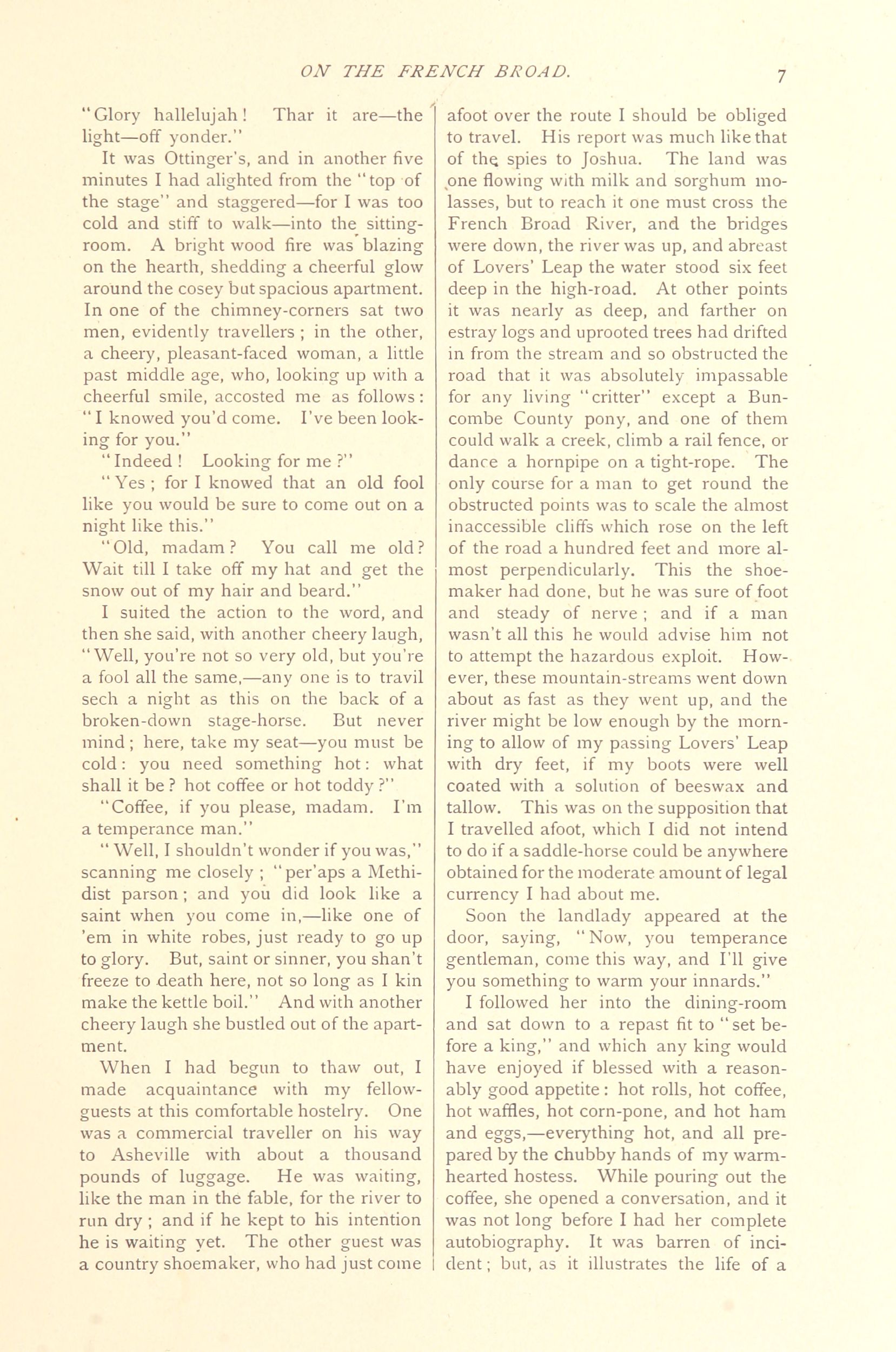 ON THE FRENCH BROAD. 7

"Glory hallelujah! Thar it are—the light—off yonder."

It was Ottinger's, and in another five minutes I had alighted from the "top of the stage" and staggered—for I was too cold and stiff to walk—into the sitting-room. A bright wood fire was blazing on the hearth, shedding a cheerful glow around the cosey but spacious apartment. In one of the chimney-corners sat two men, evidently travellers; in the other, a cheery, pleasant-faced woman, a little past middle age, who, looking up with a cheerful smile, accosted me as follows: "I knowed you'd come. I've been looking for you."

"Indeed! Looking for me?"

"Yes; for I knowed that an old fool like you would be sure to come out on a night like this."

"Old, madam? You call me old? Wait till I take off my hat and get the snow out of my hair and beard."

I suited the action to the word, and then she said, with another cheery laugh, "Well, you're not so very old, but you're a fool all the same,—any one is to travil sech a night as this on the back of a broken-down stage-horse. But never mind; here, take my seat—you must be cold: you need something hot: what shall it be? hot coffee or hot toddy?"

"Coffee, if you please, madam. I'm a temperance man."

"Well, I shouldn't wonder if you was," scanning me closely; "per'aps a Methidist parson; and you did look like a saint when you come in,—like one of 'em in white robes, just ready to go up to glory. But, saint or sinner, you shan't freeze to death here, not so long as I kin make the kettle boil." And with another cheery laugh she bustled out of the apartment.

When I had begun to thaw out, I made acquaintance with my fellow-guests at this comfortable hostelry. One was a commercial traveller on his way to Asheville with about a thousand pounds of luggage. He was waiting, like the man in the fable, for the river to run dry; and if he kept to his intention he is waiting yet. The other guest was a country shoemaker, who had just come afoot over the route I should be obliged to travel. His report was much like that of the spies to Joshua. The land was one flowing with milk and sorghum molasses, but to reach it one must cross the French Broad River, and the bridges were down, the river was up, and abreast of Lovers' Leap the water stood six feet deep in the high-road. At other points it was nearly as deep, and farther on estray logs and uprooted trees had drifted in from the stream and so obstructed the road that it was absolutely impassable for any living "critter" except a Buncombe County pony, and one of them could walk a creek, climb a rail fence, or dance a hornpipe on a tight-rope. The only course for a man to get round the obstructed points was to scale the almost inaccessible cliffs which rose on the left of the road a hundred feet and more almost perpendicularly. This the shoemaker had done, but he was sure of foot and steady of nerve; and if a man wasn't all this he would advise him not to attempt the hazardous exploit. However, these mountain-streams went down about as fast as they went up, and the river might be low enough by the morning to allow of my passing Lovers' Leap with dry feet, if my boots were well coated with a solution of beeswax and tallow. This was on the supposition that I travelled afoot, which I did not intend to do if a saddle-horse could be anywhere obtained for the moderate amount of legal currency I had about me.

Soon the landlady appeared at the door, saying, "Now, you temperance gentleman, come this way, and I'll give you something to warm your innards."

I followed her into the dining-room and sat down to a repast fit to "set before a king," and which any king would have enjoyed if blessed with a reasonably good appetite: hot rolls, hot coffee, hot waffles, hot corn-pone, and hot ham and eggs,—everything hot, and all prepared by the chubby hands of my warm-hearted hostess. While pouring out the coffee, she opened a conversation, and it was not long before I had her complete autobiography. It was barren of incident; but, as it illustrates the life of a